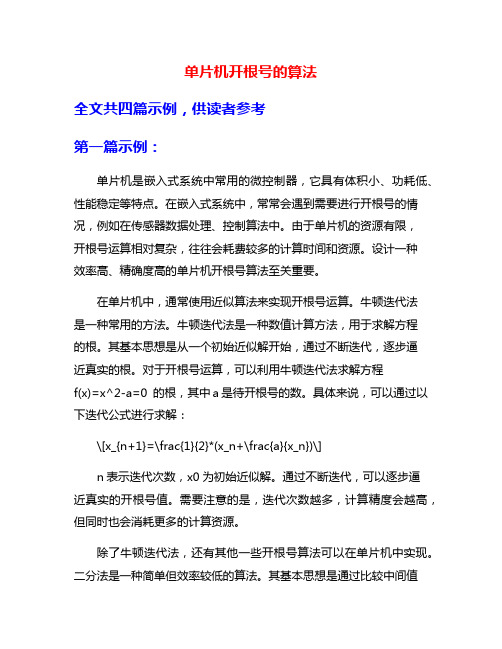 单片机开根号的算法

全文共四篇示例，供读者参考

第一篇示例：

单片机是嵌入式系统中常用的微控制器，它具有体积小、功耗低、性能稳定等特点。在嵌入式系统中，常常会遇到需要进行开根号的情况，例如在传感器数据处理、控制算法中。由于单片机的资源有限，开根号运算相对复杂，往往会耗费较多的计算时间和资源。设计一种效率高、精确度高的单片机开根号算法至关重要。

在单片机中，通常使用近似算法来实现开根号运算。牛顿迭代法是一种常用的方法。牛顿迭代法是一种数值计算方法，用于求解方程的根。其基本思想是从一个初始近似解开始，通过不断迭代，逐步逼近真实的根。对于开根号运算，可以利用牛顿迭代法求解方程 f(x)=x^2-a=0 的根，其中 a 是待开根号的数。具体来说，可以通过以下迭代公式进行求解：

\[x_{n+1}=\frac{1}{2}*(x_n+\frac{a}{x_n})\]

n 表示迭代次数，x0 为初始近似解。通过不断迭代，可以逐步逼近真实的开根号值。需要注意的是，迭代次数越多，计算精度会越高，但同时也会消耗更多的计算资源。

除了牛顿迭代法，还有其他一些开根号算法可以在单片机中实现。二分法是一种简单但效率较低的算法。其基本思想是通过比较中间值